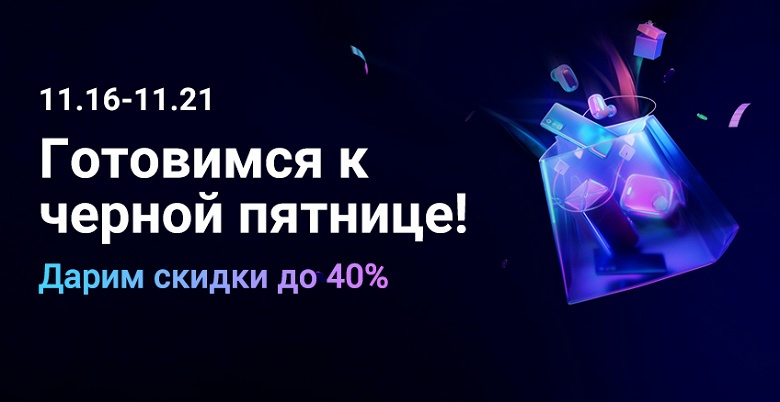 11.16-11.21

Готовимся к черной пятнице!

Дарим скидки до 40%